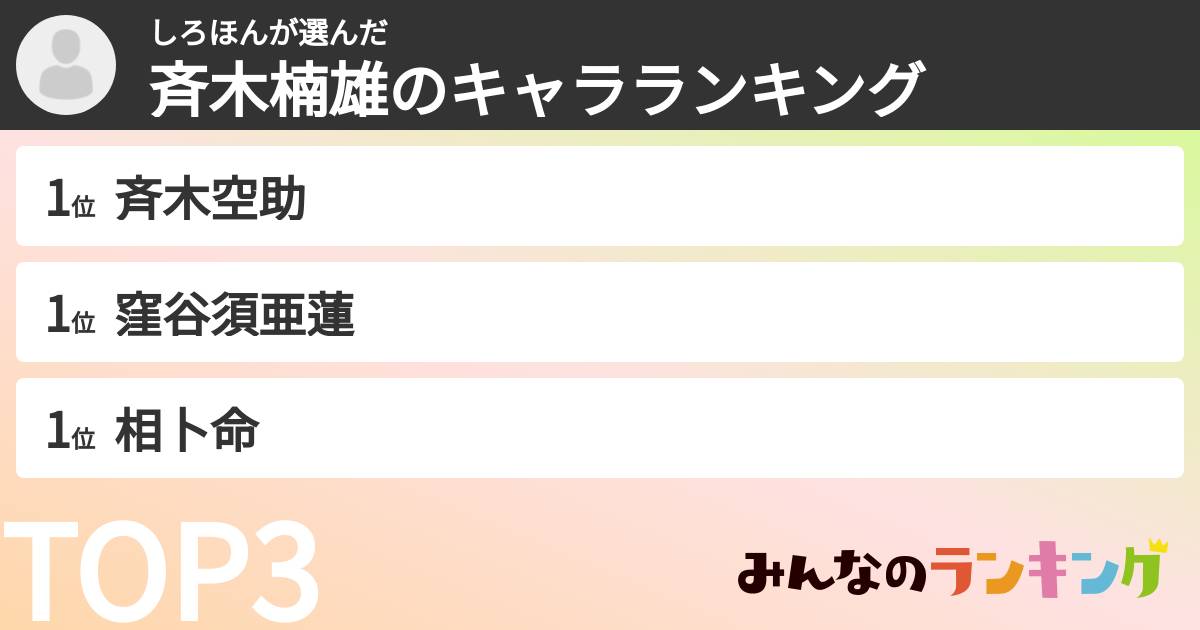 しろほんが選んだ
斉木楠雄のキャラランキング

1位 斉木空助

1位 窪谷須亜蓮

1位 相卜命

TOP3

みんなのランキング